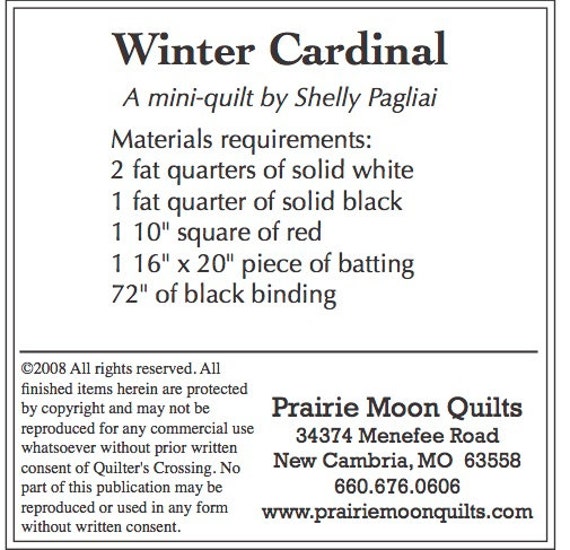 Winter Cardinal

A mini-quilt by Shelly Pagliai

Materials requirements:
2 fat quarters of solid white
1 fat quarter of solid black
1 10" square of red
1 16" x 20" piece of batting
72" of black binding

©2008 All rights reserved. All finished items herein are protected by copyright and may not be reproduced for any commercial use whatsoever without prior written consent of Quilter's Crossing. No part of this publication may be reproduced or used in any form without written consent.

Prairie Moon Quilts
34374 Menefee Road
New Cambria, MO 63558
660.676.0606
www.prairiemoonquilts.com